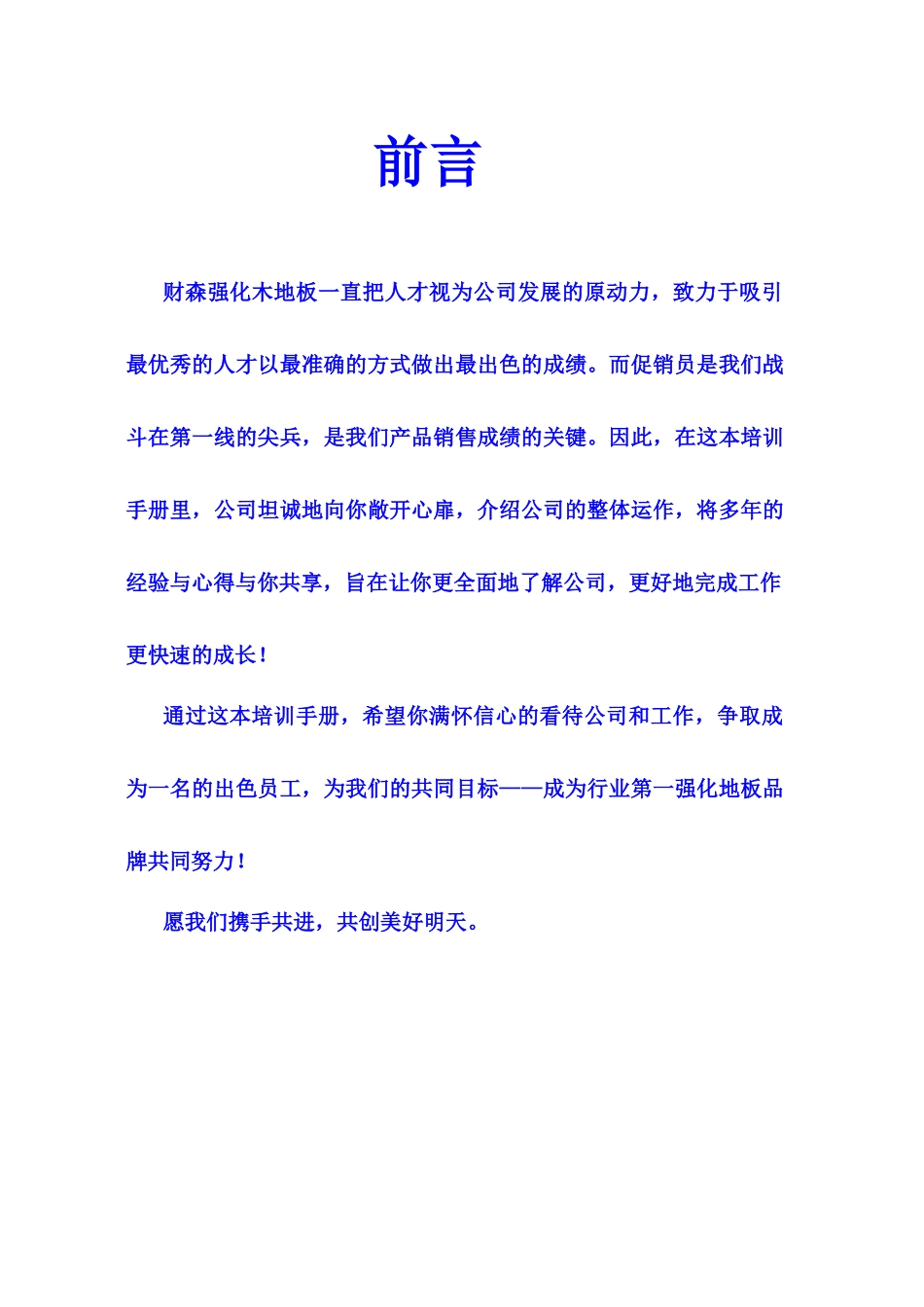 前言

财森强化木地板一直把人才视为公司发展的原动力，致力于吸引最优秀的人才以最准确的方式做出最出色的成绩。而促销员是我们战斗在第一线的尖兵，是我们产品销售成绩的关键。因此，在这本培训手册里，公司坦诚地向你敞开心扉，介绍公司的整体运作，将多年的经验与心得与你共享，旨在让你更全面地了解公司，更好地完成工作更快速的成长！

通过这本培训手册，希望你满怀信心的看待公司和工作，争取成为一名的出色员工，为我们的共同目标——成为行业第一强化地板品牌共同努力！

愿我们携手共进，共创美好明天。